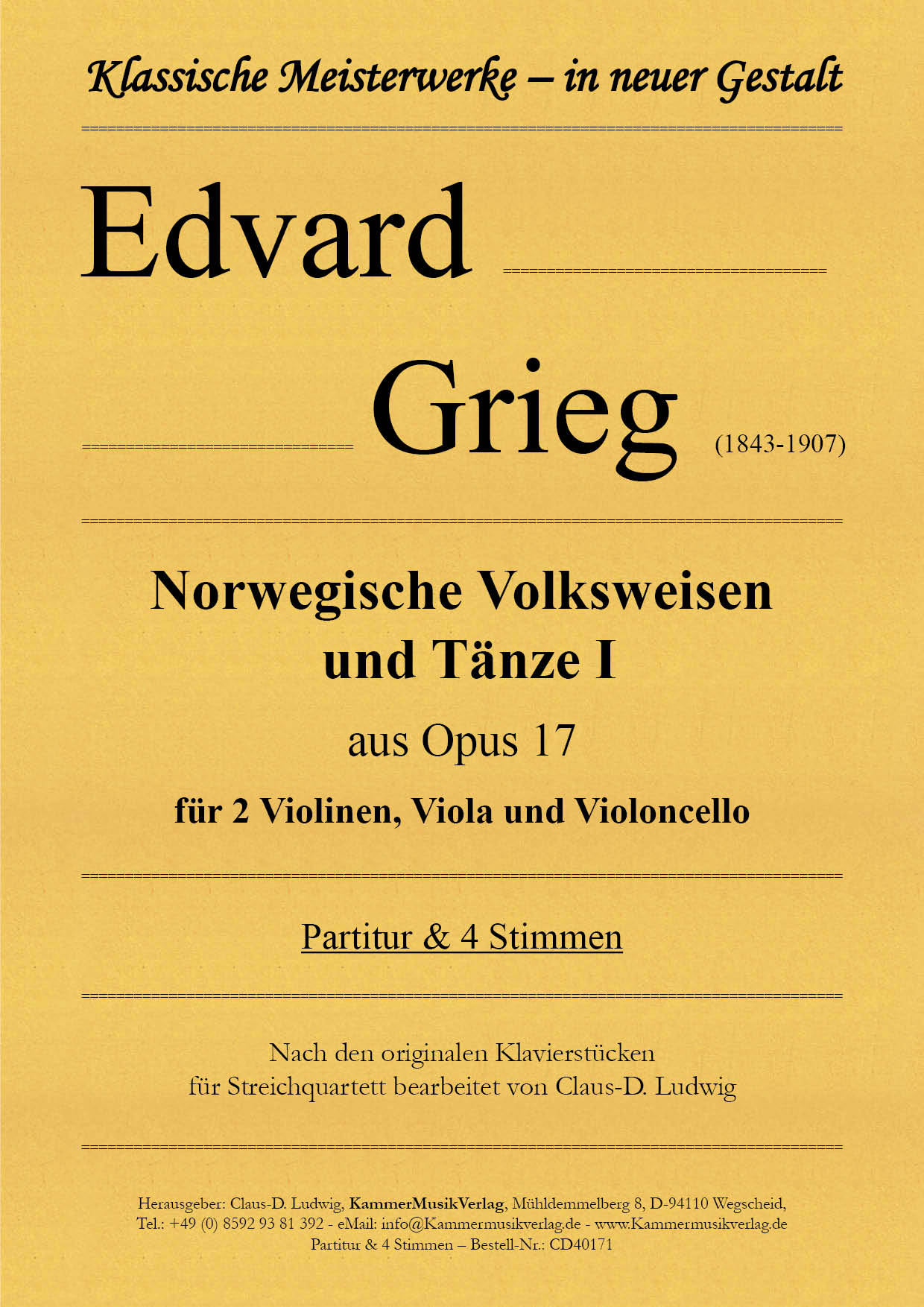 Klassische Meisterwerke – in neuer Gestalt

Edvard

Grieg (1843-1907)

Norwegische Volksweisen und Tänze I

aus Opus 17

für 2 Violinen, Viola und Violoncello

Partitur & 4 Stimmen

Nach den originalen Klavierstücken
für Streichquartett bearbeitet von Claus-D. Ludwig

Herausgeber: Claus-D. Ludwig, KammerMusikVerlag, Mühldemmelberg 8, D-94110 Wegscheid,
Tel.: +49 (0) 8592 93 81 392 - eMail: info@Kammermusikverlag.de - www.Kammermusikverlag.de
Partitur & 4 Stimmen – Bestell-Nr.: CD40171